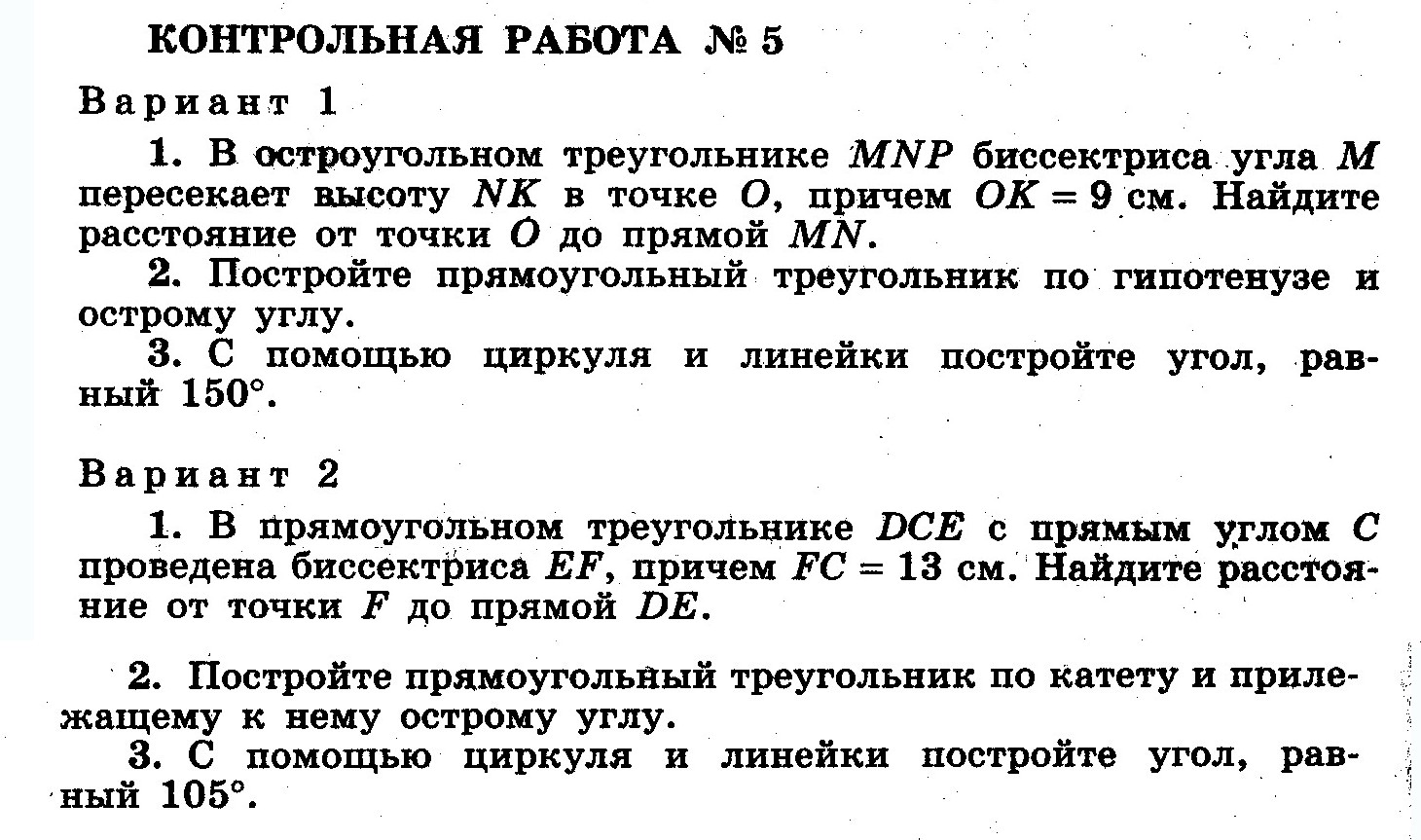 КОНТРОЛЬНАЯ РАБОТА № 5

Вариант 1

1. В остроугольном треугольнике $MNP$ биссектриса угла $M$ пересекает высоту $NK$ в точке $O$, причем $OK = 9$ см. Найдите расстояние от точки $O$ до прямой $MN$.

2. Постройте прямоугольный треугольник по гипотенузе и острому углу.

3. С помощью циркуля и линейки постройте угол, равный $150°$.

Вариант 2

1. В прямоугольном треугольнике $DCE$ с прямым углом $C$ проведена биссектриса $EF$, причем $FC = 13$ см. Найдите расстояние от точки $F$ до прямой $DE$.

2. Постройте прямоугольный треугольник по катету и прилежащему к нему острому углу.

3. С помощью циркуля и линейки постройте угол, равный $105°$.